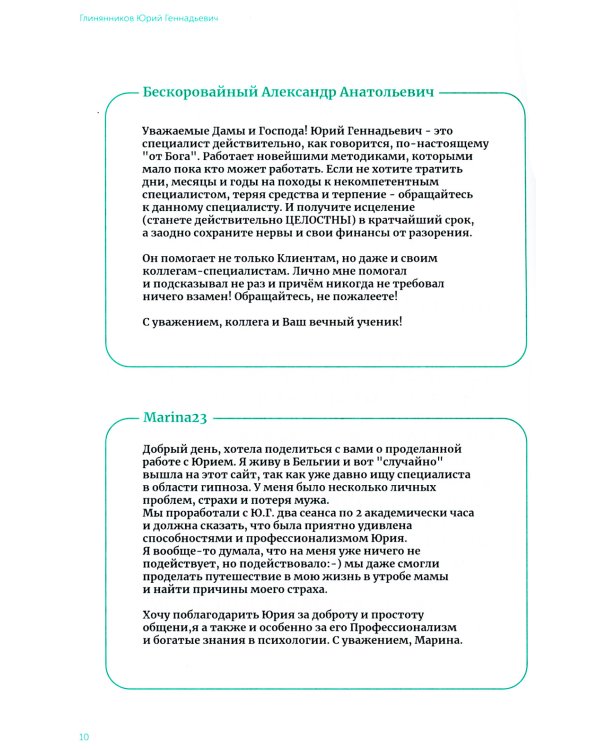 Глинянников Юрий Геннадьевич

Бескоровайный Александр Анатольевич

Уважаемые Дамы и Господа! Юрий Геннадьевич - это специалист действительно, как говорится, по-настоящему "от Бога". Работает новейшими методиками, которыми мало пока кто может работать. Если не хотите тратить дни, месяцы и годы на походы к некомпетентным специалистом, теряя средства и терпение - обращайтесь к данному специалисту. И получите исцеление (станете действительно ЦЕЛОСТНЫ) в кратчайший срок, а заодно сохраните нервы и свои финансы от разорения.

Он помогает не только Клиентам, но даже и своим коллегам-специалистам. Лично мне помогал и подсказывал не раз и причём никогда не требовал ничего взамен! Обращайтесь, не пожалеете!

С уважением, коллега и Ваш вечный ученик!

Marina23

Добрый день, хотела поделиться с вами о проделанной работе с Юрием. Я живу в Бельгии и вот "случайно" вышла на этот сайт, так как уже давно ищу специалиста в области гипноза. У меня было несколько личных проблем, страхи и потеря мужа.
Мы проработали с Ю.Г. два сеанса по 2 академически часа и должна сказать, что была приятно удивлена способностями и профессионализмом Юрия.
Я вообще-то думала, что на меня уже ничего не подействует, но подействовало:-) мы даже смогли проделать путешествие в мою жизнь в утробе мамы и найти причины моего страха.

Хочу поблагодарить Юрия за доброту и простоту общени,я а также и особенно за его Профессионализм и богатые знания в психологии. С уважением, Марина.

10